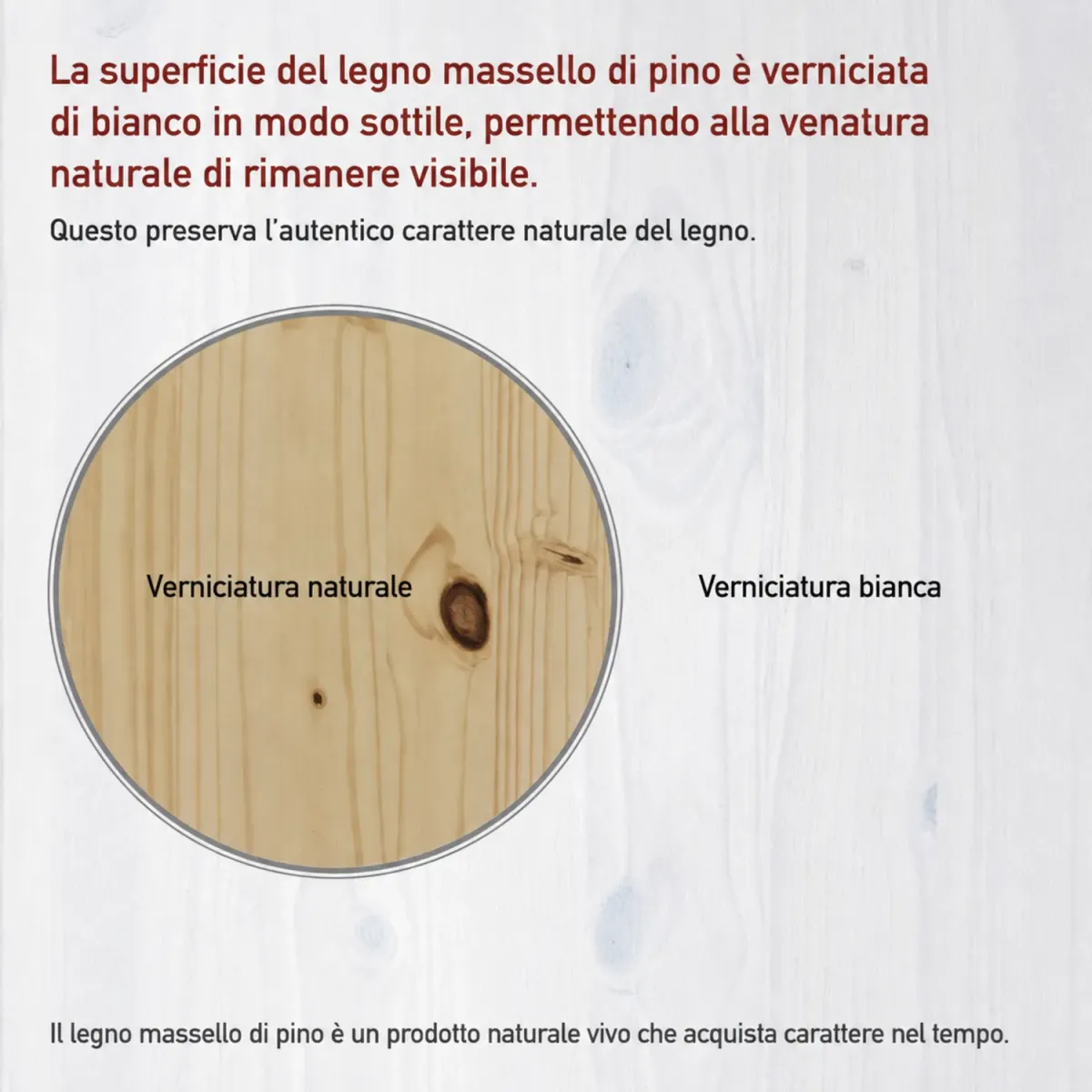 La superficie del legno massello di pino è verniciata di bianco in modo sottile, permettendo alla venatura naturale di rimanere visibile.

Questo preserva l'autentico carattere naturale del legno.

Verniciatura naturale

Verniciatura bianca

Il legno massello di pino è un prodotto naturale vivo che acquista carattere nel tempo.